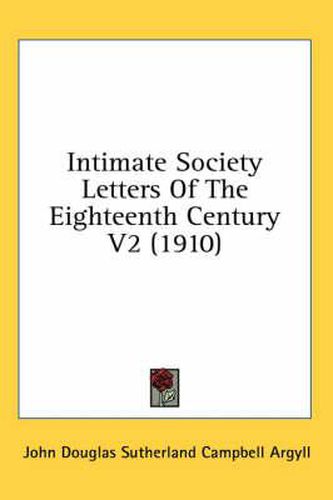 Intimate Society Letters Of The Eighteenth Century V2 (1910)

John Douglas Sutherland Campbell Argyll